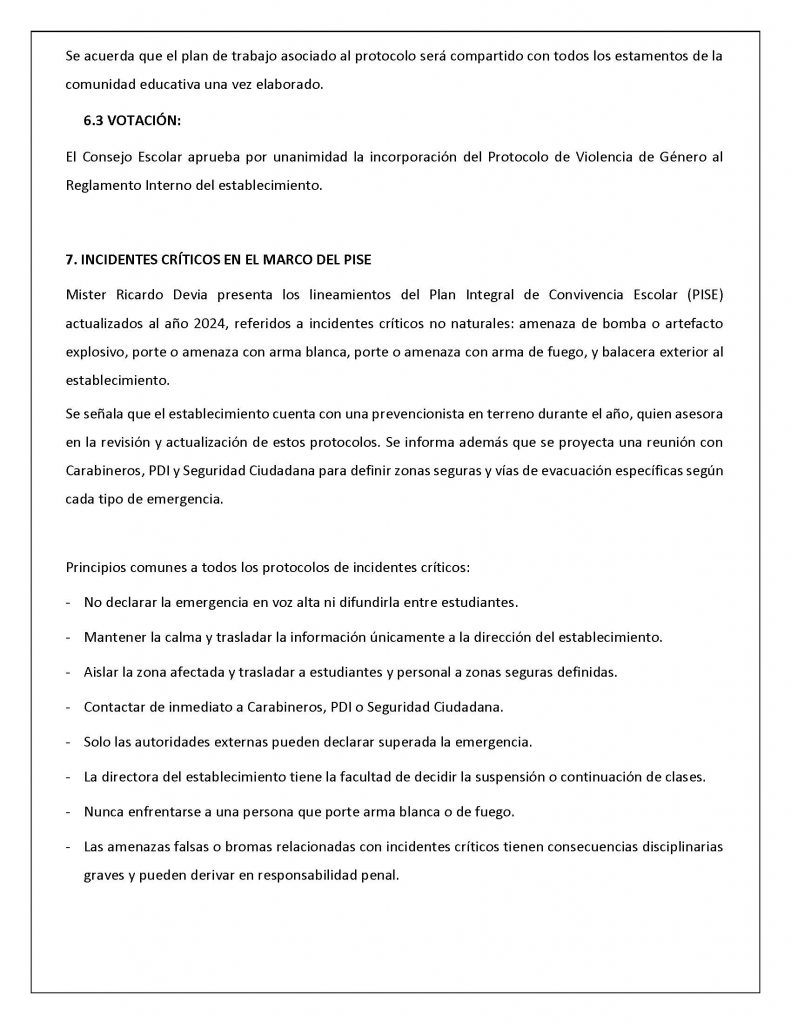 Se acuerda que el plan de trabajo asociado al protocolo será compartido con todos los estamentos de la comunidad educativa una vez elaborado.

6.3 VOTACIÓN:

El Consejo Escolar aprueba por unanimidad la incorporación del Protocolo de Violencia de Género al Reglamento Interno del establecimiento.

7. INCIDENTES CRÍTICOS EN EL MARCO DEL PISE

Mister Ricardo Devia presenta los lineamientos del Plan Integral de Convivencia Escolar (PISE) actualizados al año 2024, referidos a incidentes críticos no naturales: amenaza de bomba o artefacto explosivo, porte o amenaza con arma blanca, porte o amenaza con arma de fuego, y balacera exterior al establecimiento.

Se señala que el establecimiento cuenta con una prevencionista en terreno durante el año, quien asesora en la revisión y actualización de estos protocolos. Se informa además que se proyecta una reunión con Carabineros, PDI y Seguridad Ciudadana para definir zonas seguras y vías de evacuación específicas según cada tipo de emergencia.

Principios comunes a todos los protocolos de incidentes críticos:

- No declarar la emergencia en voz alta ni difundirla entre estudiantes.
- Mantener la calma y trasladar la información únicamente a la dirección del establecimiento.
- Aislar la zona afectada y trasladar a estudiantes y personal a zonas seguras definidas.
- Contactar de inmediato a Carabineros, PDI o Seguridad Ciudadana.
- Solo las autoridades externas pueden declarar superada la emergencia.
- La directora del establecimiento tiene la facultad de decidir la suspensión o continuación de clases.
- Nunca enfrentarse a una persona que porte arma blanca o de fuego.
- Las amenazas falsas o bromas relacionadas con incidentes críticos tienen consecuencias disciplinarias graves y pueden derivar en responsabilidad penal.